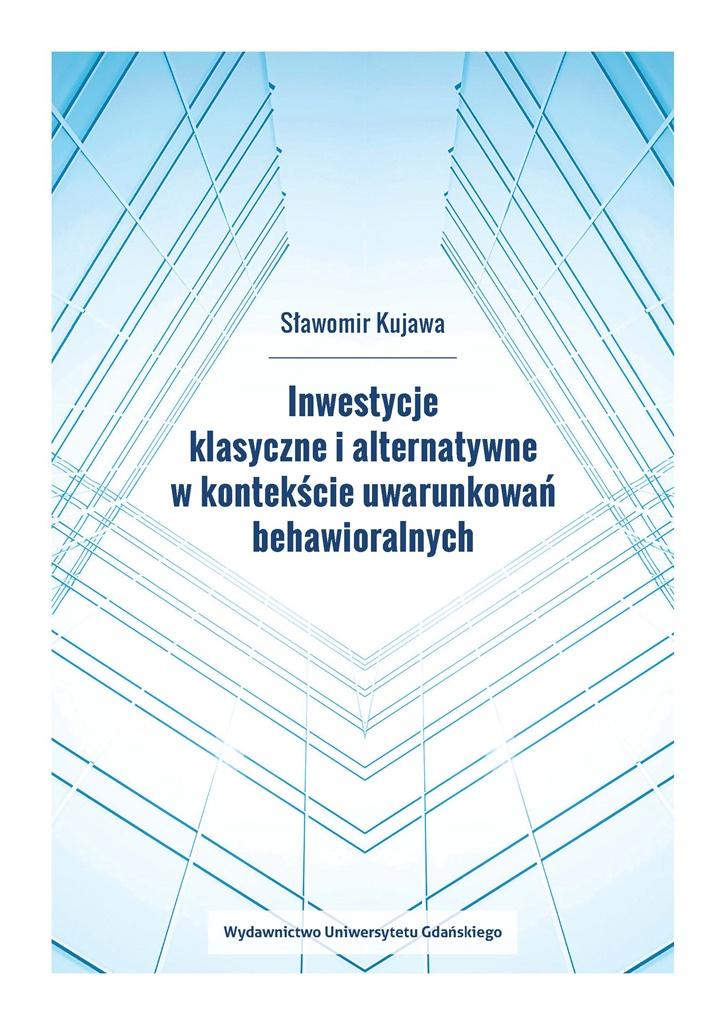 Sławomir Kujawa

Inwestycje klasyczne i alternatywne w kontekście uwarunkowań behawioralnych

Wydawnictwo Uniwersytetu Gdańskiego